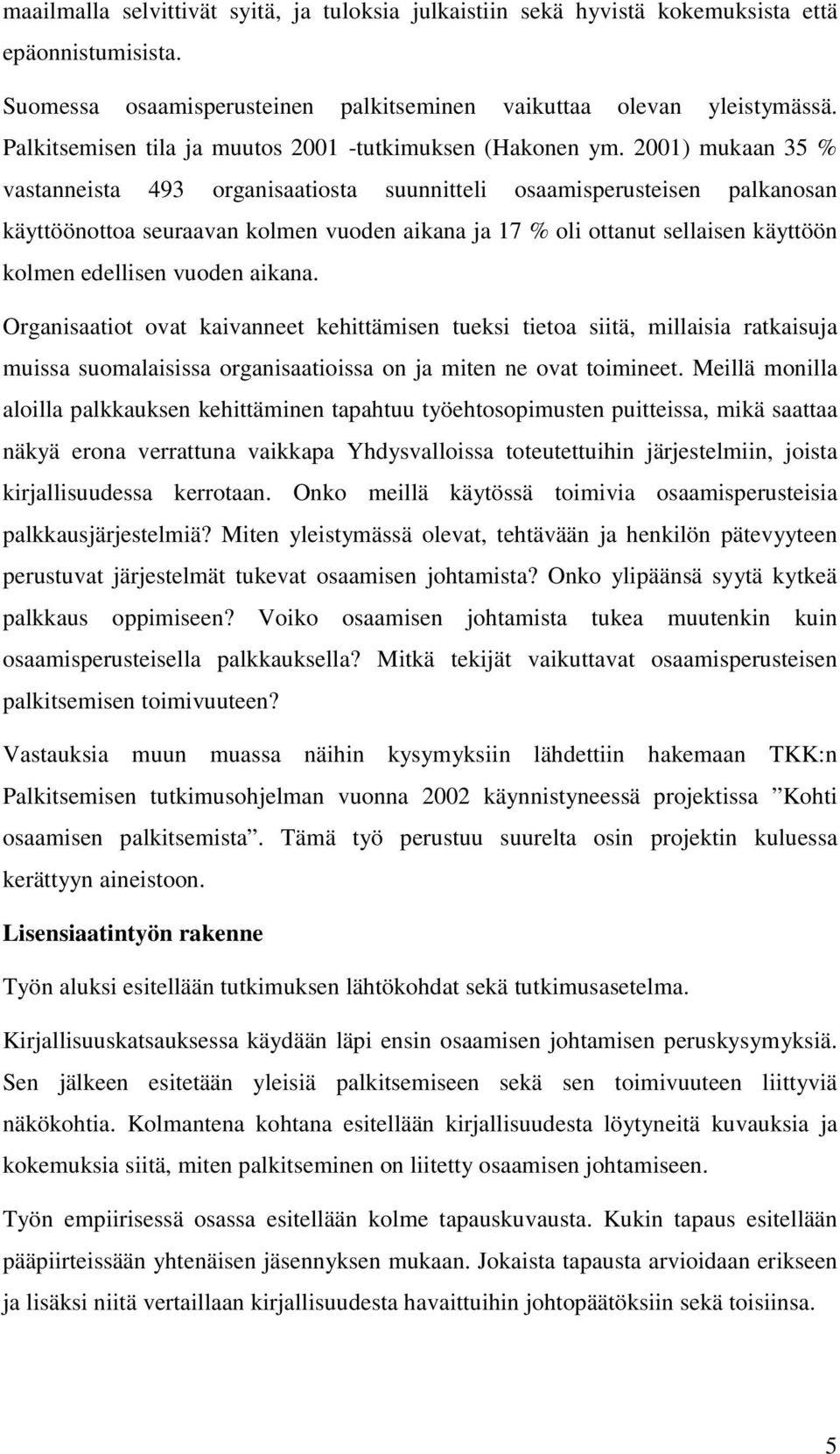 maailmalla selvittivät syitä, ja tuloksia julkaistiin sekä hyvistä kokemuksista että epäonnistumisista.

Suomessa osaamisperusteinen palkitseminen vaikuttaa olevan yleistymässä. Palkitsemisen tila ja muutos 2001 -tutkimuksen (Hakonen ym. 2001) mukaan 35 % vastanneista 493 organisaatiosta suunnitteli osaamisperusteisen palkanosan käyttöönottoa seuraavan kolmen vuoden aikana ja 17 % oli ottanut sellaisen käyttöön kolmen edellisen vuoden aikana.

Organisaatiot ovat kaivanneet kehittämisen tueksi tietoa siitä, millaisia ratkaisuja muissa suomalaisissa organisaatioissa on ja miten ne ovat toimineet. Meillä monilla aloilla palkkauksen kehittäminen tapahtuu työehtosopimusten puitteissa, mikä saattaa näkyä erona verrattuna vaikkapa Yhdysvalloissa toteutettuihin järjestelmiin, joista kirjallisuudessa kerrotaan. Onko meillä käytössä toimivia osaamisperusteisia palkkausjärjestelmiä? Miten yleistymässä olevat, tehtävään ja henkilön pätevyyteen perustuvat järjestelmät tukevat osaamisen johtamista? Onko ylipäänsä syytä kytkeä palkkaus oppimiseen? Voiko osaamisen johtamista tukea muutenkin kuin osaamisperusteisella palkkauksella? Mitkä tekijät vaikuttavat osaamisperusteisen palkitsemisen toimivuuteen?

Vastauksia muun muassa näihin kysymyksiin lähdettiin hakemaan TKK:n Palkitsemisen tutkimusohjelman vuonna 2002 käynnistyneessä projektissa ”Kohti osaamisen palkitsemista”. Tämä työ perustuu suurelta osin projektin kuluessa kerättyyn aineistoon.

Lisensiaatintyön rakenne

Työn aluksi esitellään tutkimuksen lähtökohdat sekä tutkimusasetelma.

Kirjallisuuskatsauksessa käydään läpi ensin osaamisen johtamisen peruskysymyksiä. Sen jälkeen esitetään yleisiä palkitsemiseen sekä sen toimivuuteen liittyviä näkökohtia. Kolmantena kohtana esitellään kirjallisuudesta löytyneitä kuvauksia ja kokemuksia siitä, miten palkitseminen on liitetty osaamisen johtamiseen.

Työn empiirisessä osassa esitellään kolme tapauskuvausta. Kukin tapaus esitellään pääpiirteissään yhtenäisen jäsennyksen mukaan. Jokaista tapausta arvioidaan erikseen ja lisäksi niitä vertaillaan kirjallisuudesta havaittuihin johtopäätöksiin sekä toisiinsa.

5